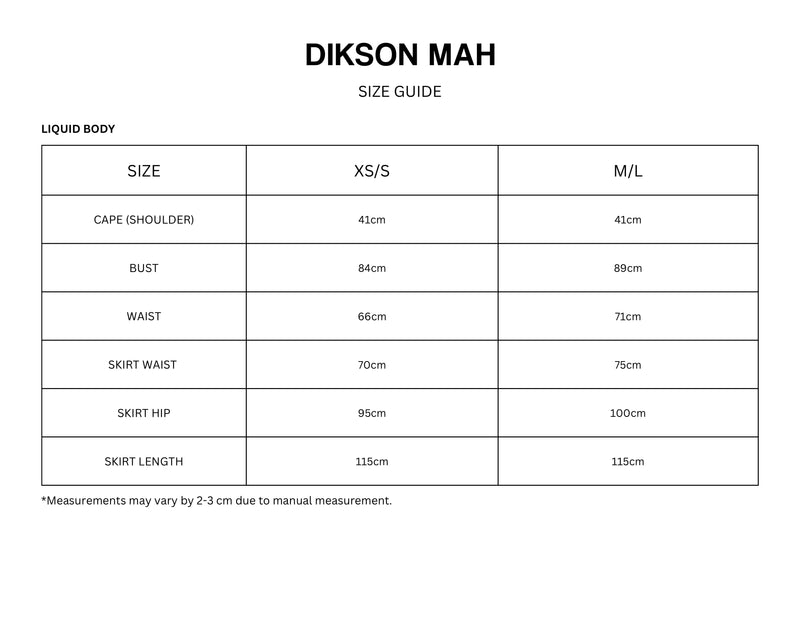 DIKSON MAH

SIZE GUIDE

LIQUID BODY

| SIZE | XS/S | M/L |
|---|---|---|
| CAPE (SHOULDER) | 41cm | 41cm |
| BUST | 84cm | 89cm |
| WAIST | 66cm | 71cm |
| SKIRT WAIST | 70cm | 75cm |
| SKIRT HIP | 95cm | 100cm |
| SKIRT LENGTH | 115cm | 115cm |

*Measurements may vary by 2-3 cm due to manual measurement.